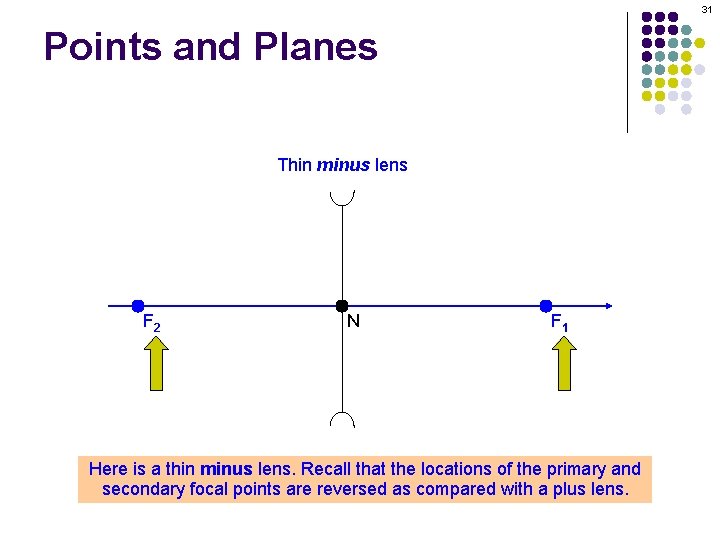 31

Points and Planes

Thin minus lens

$F_2$

N

$F_1$

Here is a thin minus lens. Recall that the locations of the primary and secondary focal points are reversed as compared with a plus lens.